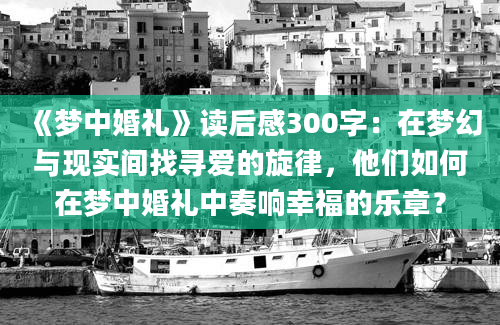 《梦中婚礼》读后感300字：在梦幻与现实间找寻爱的旋律，他们如何在梦中婚礼中奏响幸福的乐章？